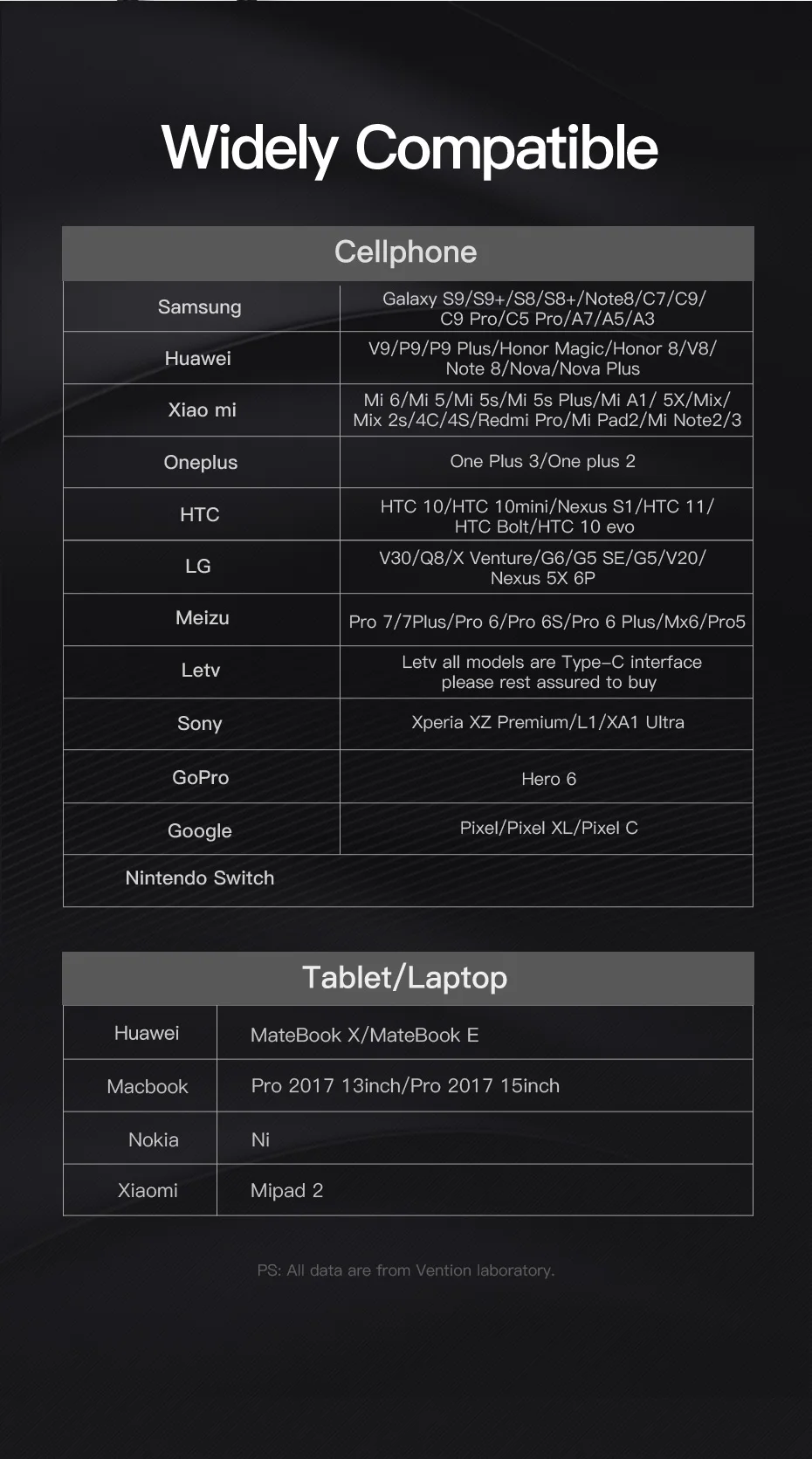 Widely Compatible

| Cellphone | |
|---|---|
| Samsung | Galaxy S9/S9+/S8/S8+/Note8/C7/C9/ C9 Pro/C5 Pro/A7/A5/A3 |
| Huawei | V9/P9/P9 Plus/Honor Magic/Honor 8/V8/ Note 8/Nova/Nova Plus |
| Xiao mi | Mi 6/Mi 5/Mi 5s/Mi 5s Plus/Mi A1/ 5X/Mix/ Mix 2s/4C/4S/Redmi Pro/Mi Pad2/Mi Note2/3 |
| Oneplus | One Plus 3/One plus 2 |
| HTC | HTC 10/HTC 10mini/Nexus S1/HTC 11/ HTC Bolt/HTC 10 evo |
| LG | V30/Q8/X Venture/G6/G5 SE/G5/V20/ Nexus 5X 6P |
| Meizu | Pro 7/7Plus/Pro 6/Pro 6S/Pro 6 Plus/Mx6/Pro5 |
| Letv | Letv all models are Type-C interface please rest assured to buy |
| Sony | Xperia XZ Premium/L1/XA1 Ultra |
| GoPro | Hero 6 |
| Google | Pixel/Pixel XL/Pixel C |
| Nintendo Switch | |

| Tablet/Laptop | |
|---|---|
| Huawei | MateBook X/MateBook E |
| Macbook | Pro 2017 13inch/Pro 2017 15inch |
| Nokia | Ni |
| Xiaomi | Mipad 2 |

PS: All data are from Vention laboratory.